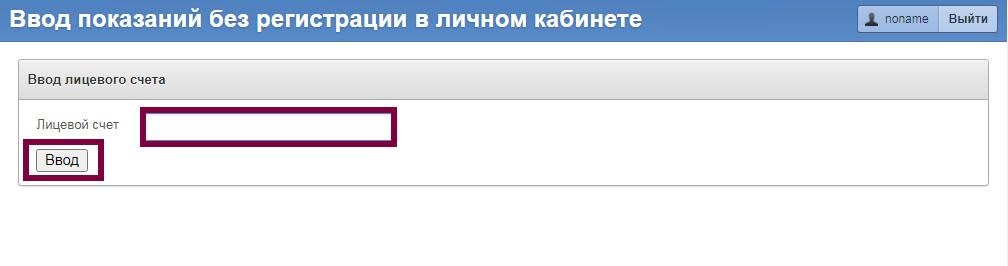 Ввод показаний без регистрации в личном кабинете

noname Выйти

Ввод лицевого счета

Лицевой счет

Ввод